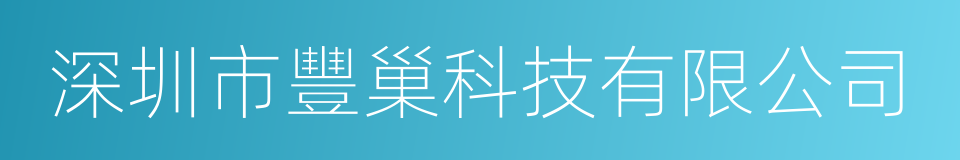 深圳市豐巢科技有限公司